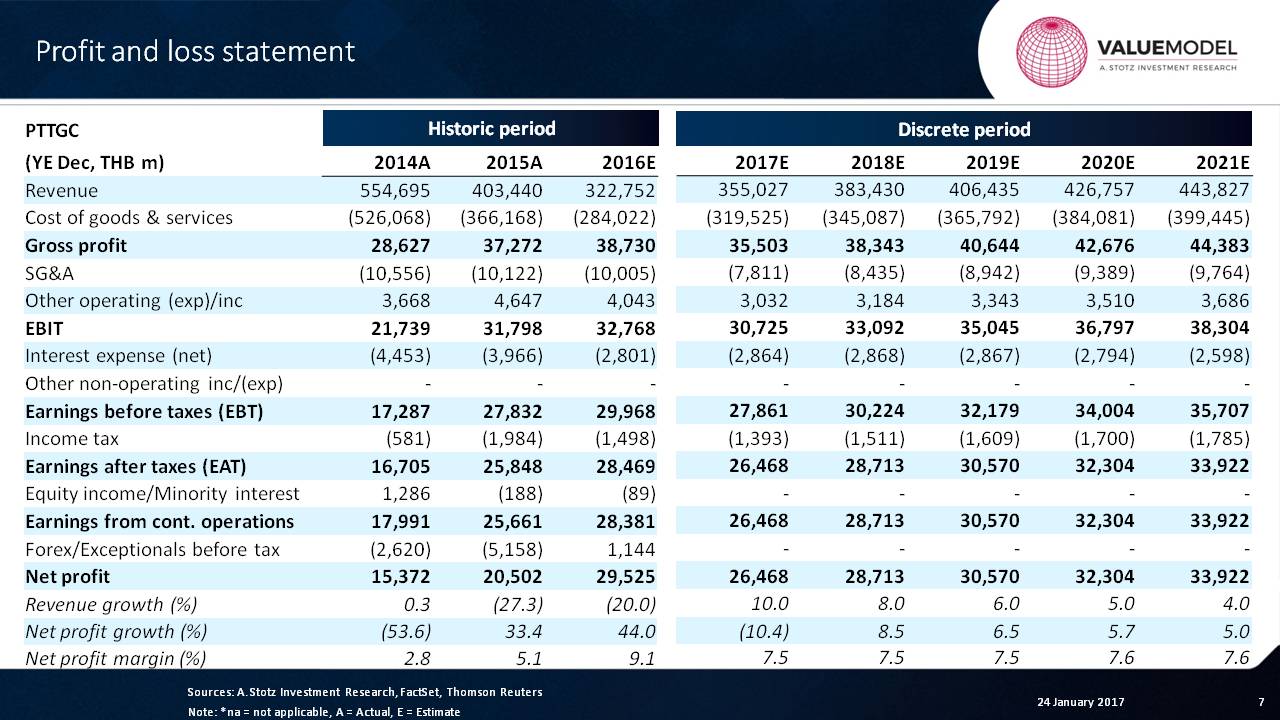 Profit and loss statement

VALUEMODEL
A.STOTZ INVESTMENT RESEARCH

| PTTGC | Historic period | | | Discrete period | | | | |
|---|---|---|---|---|---|---|---|---|
| (YE Dec, THB m) | 2014A | 2015A | 2016E | 2017E | 2018E | 2019E | 2020E | 2021E |
| Revenue | 554,695 | 403,440 | 322,752 | 355,027 | 383,430 | 406,435 | 426,757 | 443,827 |
| Cost of goods & services | (526,068) | (366,168) | (284,022) | (319,525) | (345,087) | (365,792) | (384,081) | (399,445) |
| Gross profit | 28,627 | 37,272 | 38,730 | 35,503 | 38,343 | 40,644 | 42,676 | 44,383 |
| SG&A | (10,556) | (10,122) | (10,005) | (7,811) | (8,435) | (8,942) | (9,389) | (9,764) |
| Other operating (exp)/inc | 3,668 | 4,647 | 4,043 | 3,032 | 3,184 | 3,343 | 3,510 | 3,686 |
| EBIT | 21,739 | 31,798 | 32,768 | 30,725 | 33,092 | 35,045 | 36,797 | 38,304 |
| Interest expense (net) | (4,453) | (3,966) | (2,801) | (2,864) | (2,868) | (2,867) | (2,794) | (2,598) |
| Other non-operating inc/(exp) | - | - | - | - | - | - | - | - |
| Earnings before taxes (EBT) | 17,287 | 27,832 | 29,968 | 27,861 | 30,224 | 32,179 | 34,004 | 35,707 |
| Income tax | (581) | (1,984) | (1,498) | (1,393) | (1,511) | (1,609) | (1,700) | (1,785) |
| Earnings after taxes (EAT) | 16,705 | 25,848 | 28,469 | 26,468 | 28,713 | 30,570 | 32,304 | 33,922 |
| Equity income/Minority interest | 1,286 | (188) | (89) | - | - | - | - | - |
| Earnings from cont. operations | 17,991 | 25,661 | 28,381 | 26,468 | 28,713 | 30,570 | 32,304 | 33,922 |
| Forex/Exceptionals before tax | (2,620) | (5,158) | 1,144 | - | - | - | - | - |
| Net profit | 15,372 | 20,502 | 29,525 | 26,468 | 28,713 | 30,570 | 32,304 | 33,922 |
| Revenue growth (%) | 0.3 | (27.3) | (20.0) | 10.0 | 8.0 | 6.0 | 5.0 | 4.0 |
| Net profit growth (%) | (53.6) | 33.4 | 44.0 | (10.4) | 8.5 | 6.5 | 5.7 | 5.0 |
| Net profit margin (%) | 2.8 | 5.1 | 9.1 | 7.5 | 7.5 | 7.5 | 7.6 | 7.6 |

Sources: A.Stotz Investment Research, FactSet, Thomson Reuters
Note: *na = not applicable, A = Actual, E = Estimate

24 January 2017

7